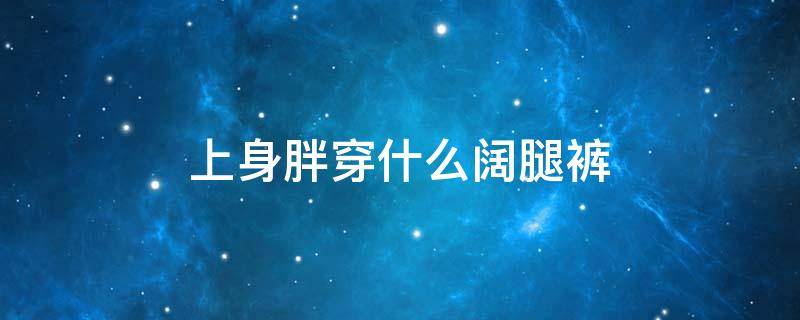 上身胖穿什么阔腿裤